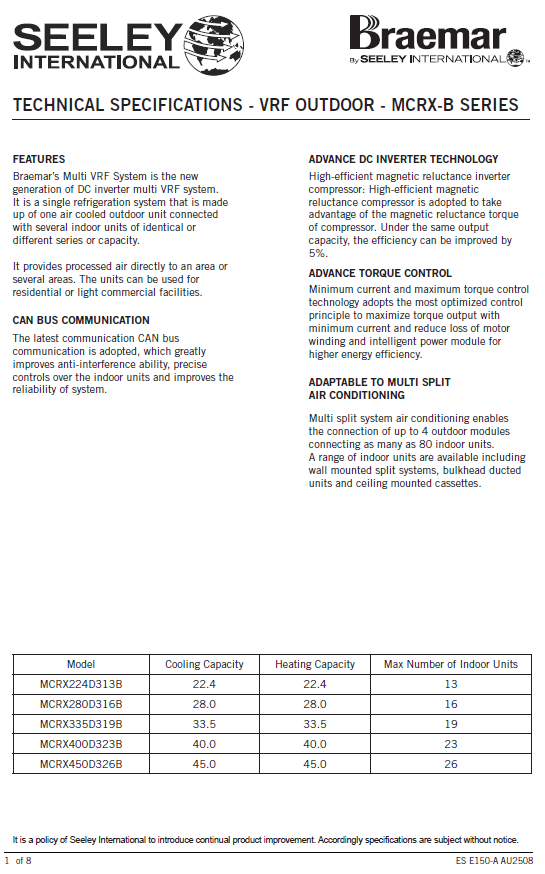 SEELEY INTERNATIONAL

Braemar
By SEELEY INTERNATIONAL

TECHNICAL SPECIFICATIONS - VRF OUTDOOR - MCRX-B SERIES

FEATURES
Braemar's Multi VRF System is the new generation of DC inverter multi VRF system. It is a single refrigeration system that is made up of one air cooled outdoor unit connected with several indoor units of identical or different series or capacity.

It provides processed air directly to an area or several areas. The units can be used for residential or light commercial facilities.

CAN BUS COMMUNICATION
The latest communication CAN bus communication is adopted, which greatly improves anti-interference ability, precise controls over the indoor units and improves the reliability of system.

ADVANCE DC INVERTER TECHNOLOGY
High-efficient magnetic reluctance inverter compressor: High-efficient magnetic reluctance compressor is adopted to take advantage of the magnetic reluctance torque of compressor. Under the same output capacity, the efficiency can be improved by 5%.

ADVANCE TORQUE CONTROL
Minimum current and maximum torque control technology adopts the most optimized control principle to maximize torque output with minimum current and reduce loss of motor winding and intelligent power module for higher energy efficiency.

ADAPTABLE TO MULTI SPLIT AIR CONDITIONING

Multi split system air conditioning enables the connection of up to 4 outdoor modules connecting as many as 80 indoor units.
A range of indoor units are available including wall mounted split systems, bulkhead ducted units and ceiling mounted cassettes.

| Model | Cooling Capacity | Heating Capacity | Max Number of Indoor Units |
|---|---|---|---|
| MCRX224D313B | 22.4 | 22.4 | 13 |
| MCRX280D316B | 28.0 | 28.0 | 16 |
| MCRX335D319B | 33.5 | 33.5 | 19 |
| MCRX400D323B | 40.0 | 40.0 | 23 |
| MCRX450D326B | 45.0 | 45.0 | 26 |

It is a policy of Seeley International to introduce continual product improvement. Accordingly specifications are subject without notice.

1 of 8

ES E150-A AU2508